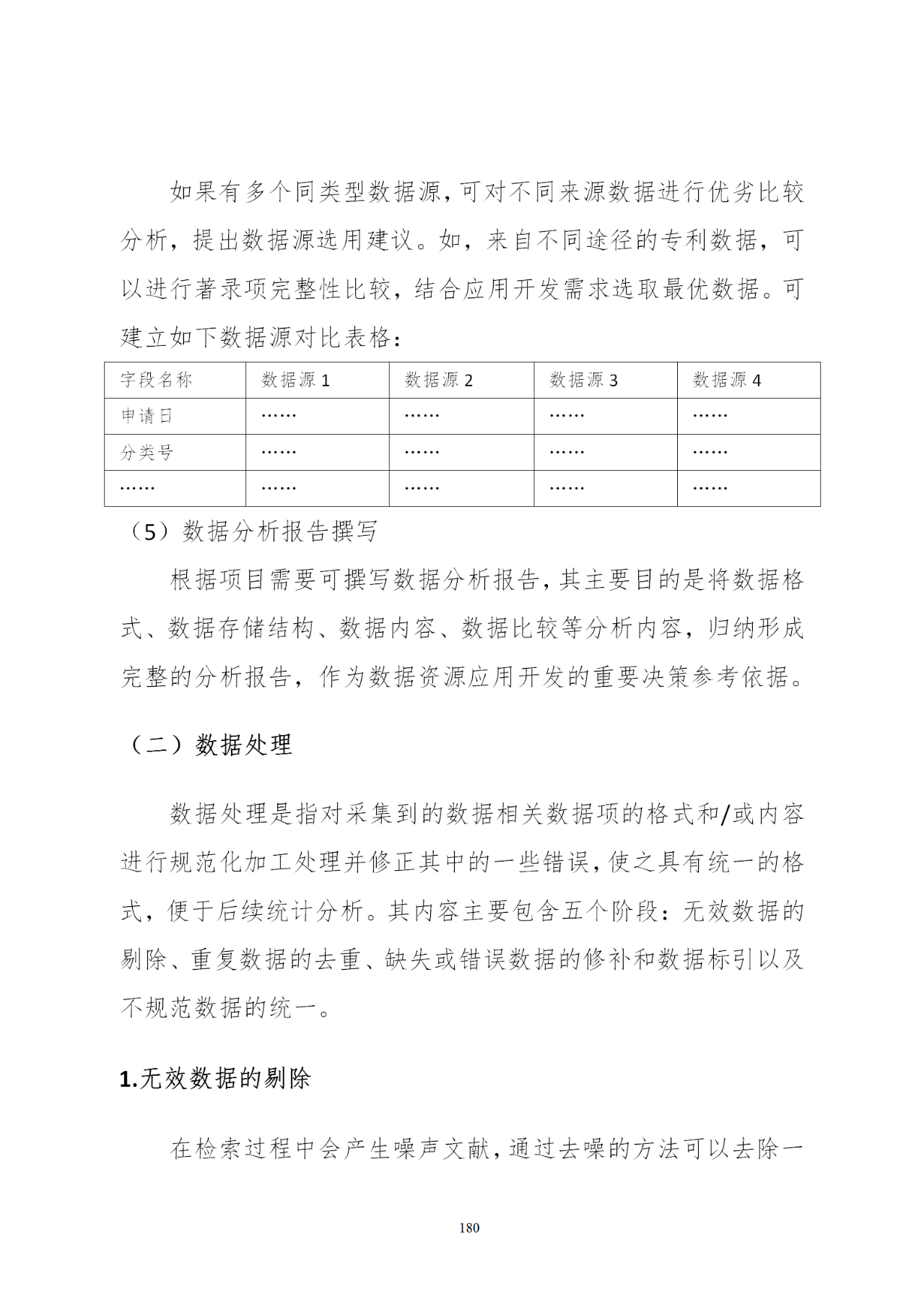 如果有多个同类型数据源，可对不同来源数据进行优劣比较分析，提出数据源选用建议。如，来自不同途径的专利数据，可以进行著录项完整性比较，结合应用开发需求选取最优数据。可建立如下数据源对比表格：

| 字段名称 | 数据源 1 | 数据源 2 | 数据源 3 | 数据源 4 |
|---|---|---|---|---|
| 申请日 | …… | …… | …… | …… |
| 分类号 | …… | …… | …… | …… |
| …… | …… | …… | …… | …… |

（5）数据分析报告撰写

根据项目需要可撰写数据分析报告，其主要目的是将数据格式、数据存储结构、数据内容、数据比较等分析内容，归纳形成完整的分析报告，作为数据资源应用开发的重要决策参考依据。

（二）数据处理

数据处理是指对采集到的数据相关数据项的格式和/或内容进行规范化加工处理并修正其中的一些错误，使之具有统一的格式，便于后续统计分析。其内容主要包含五个阶段：无效数据的剔除、重复数据的去重、缺失或错误数据的修补和数据标引以及不规范数据的统一。

1.无效数据的剔除

在检索过程中会产生噪声文献，通过去噪的方法可以去除一

180